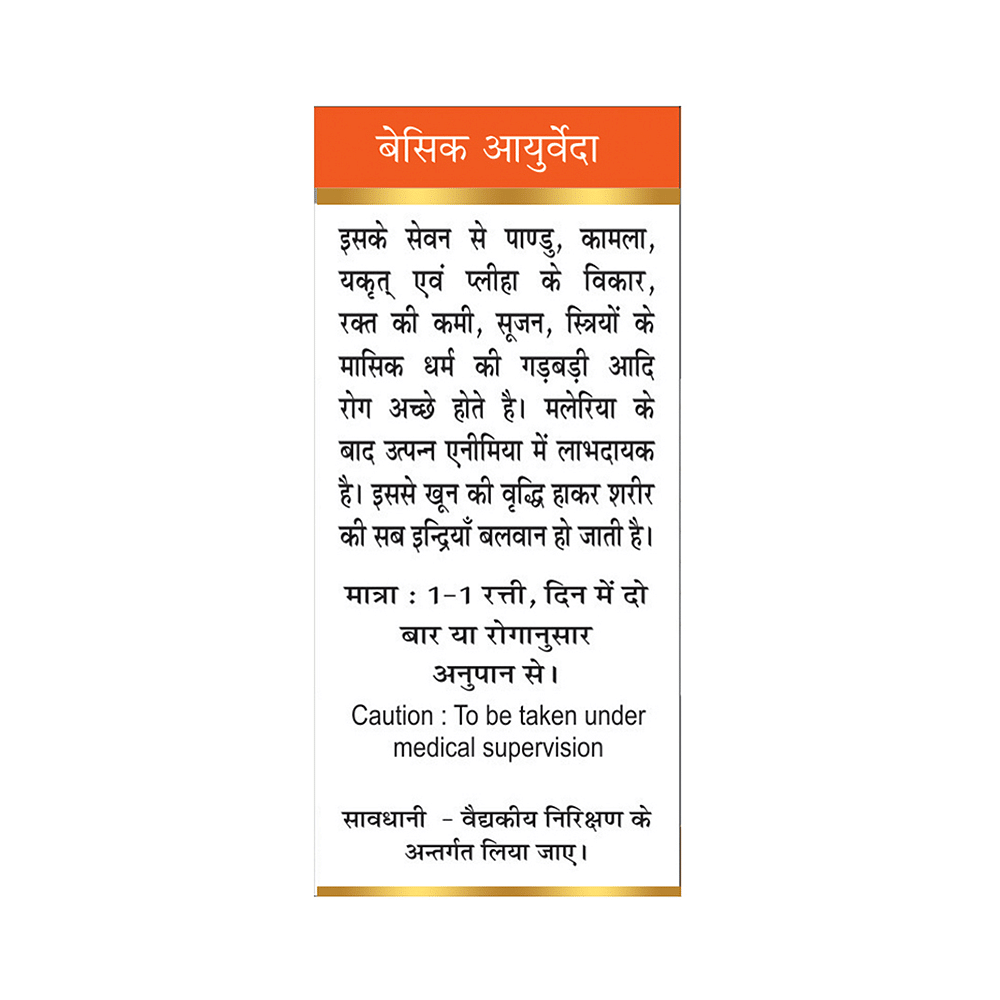 बेसिक आयुर्वेदा

इसके सेवन से पाण्डु, कामला, यकृत् एवं प्लीहा के विकार, रक्त की कमी, सूजन, स्त्रियों के मासिक धर्म की गड़बड़ी आदि रोग अच्छे होते है। मलेरिया के बाद उत्पन्न एनीमिया में लाभदायक है। इससे खून की वृद्धि हाकर शरीर की सब इन्द्रियाँ बलवान हो जाती है।

मात्रा : 1-1 रत्ती, दिन में दो बार या रोगानुसार अनुपान से।

Caution : To be taken under medical supervision

सावधानी - वैद्यकीय निरिक्षण के अन्तर्गत लिया जाए।